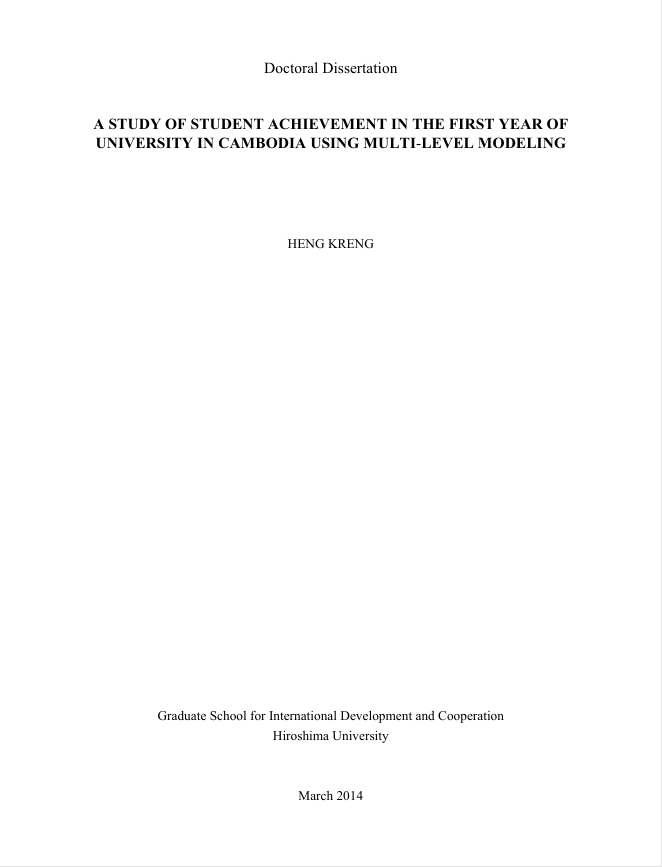 Doctoral Dissertation

A STUDY OF STUDENT ACHIEVEMENT IN THE FIRST YEAR OF UNIVERSITY IN CAMBODIA USING MULTI-LEVEL MODELING

HENG KRENG

Graduate School for International Development and Cooperation
Hiroshima University

March 2014